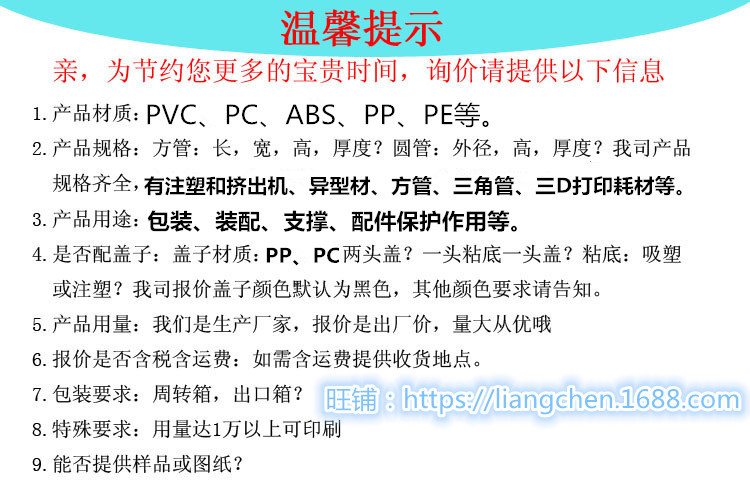 温馨提示

亲，为节约您更多的宝贵时间，询价请提供以下信息

1.产品材质：PVC、PC、ABS、PP、PE等。

2.产品规格：方管：长，宽，高，厚度？圆管：外径，高，厚度？我司产品规格齐全，有注塑和挤出机、异型材、方管、三角管、三D打印耗材等。

3.产品用途：包装、装配、支撑、配件保护作用等。

4.是否配盖子：盖子材质：PP、PC两头盖？一头粘底一头盖？粘底：吸塑或注塑？我司报价盖子颜色默认为黑色，其他颜色要求请告知。

5.产品用量：我们是生产厂家，报价是出厂价，量大从优哦

6.报价是否含税含运费：如需含运费提供收货地点。

7.包装要求：周转箱，出口箱？

8.特殊要求：用量达1万以上可印刷

9.能否提供样品或图纸？

旺铺：https://liangchen.1688.com